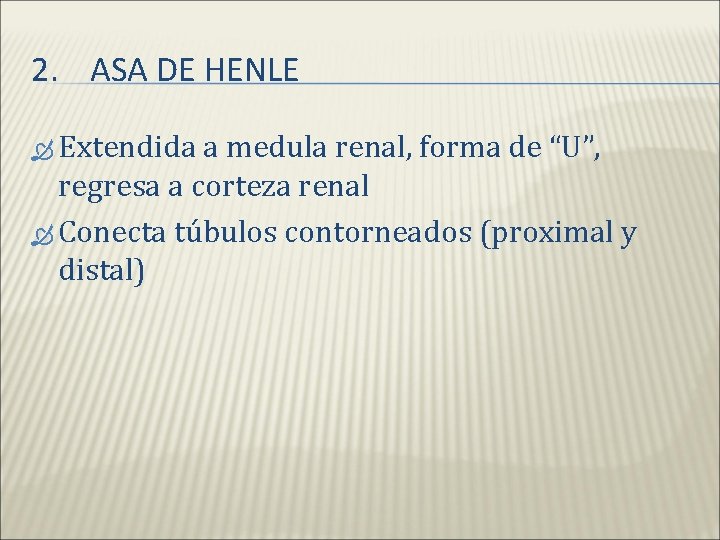 2. ASA DE HENLE

Extendida a medula renal, forma de “U”, regresa a corteza renal

Conecta túbulos contorneados (proximal y distal)